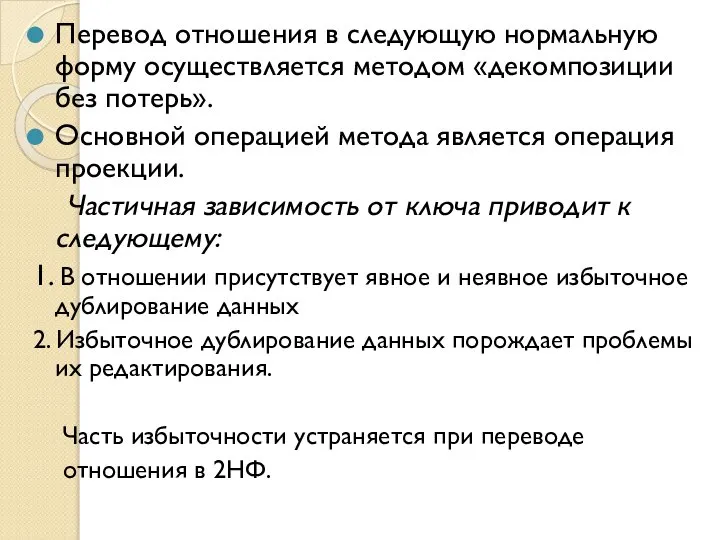 Перевод отношения в следующую нормальную форму осуществляется методом «декомпозиции без потерь».

Основной операцией метода является операция проекции.

Частичная зависимость от ключа приводит к следующему:

1. В отношении присутствует явное и неявное избыточное дублирование данных

2. Избыточное дублирование данных порождает проблемы их редактирования.

Часть избыточности устраняется при переводе отношения в 2НФ.